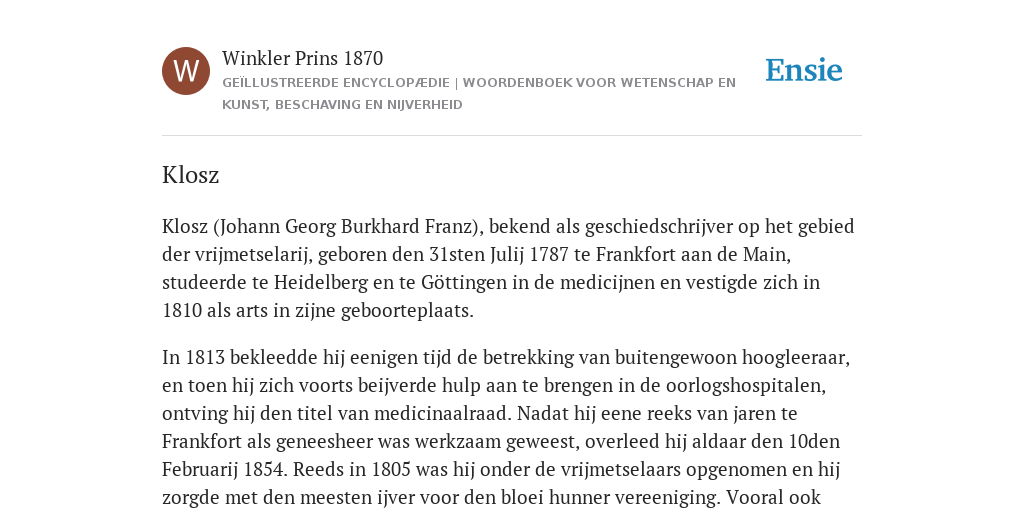 W

Winkler Prins 1870

GEÏLLUSTREERDE ENCYCLOPÆDIE | WOORDENBOEK VOOR WETENSCHAP EN KUNST, BESCHAVING EN NIJVERHEID

Ensie

Klosz

Klosz (Johann Georg Burkhard Franz), bekend als geschiedschrijver op het gebied der vrijmetselarij, geboren den 31sten Julij 1787 te Frankfort aan de Main, studeerde te Heidelberg en te Göttingen in de medicijnen en vestigde zich in 1810 als arts in zijne geboorteplaats.

In 1813 bekleedde hij eenigen tijd de betrekking van buitengewoon hoogleeraar, en toen hij zich voorts beijverde hulp aan te brengen in de oorlogshospitalen, ontving hij den titel van medicinaalraad. Nadat hij eene reeks van jaren te Frankfort als geneesheer was werkzaam geweest, overleed hij aldaar den 10den Februarij 1854. Reeds in 1805 was hij onder de vrijmetselaars opgenomen en hij zorgde met den meesten ijver voor den bloei hunner vereeniging. Vooral ook